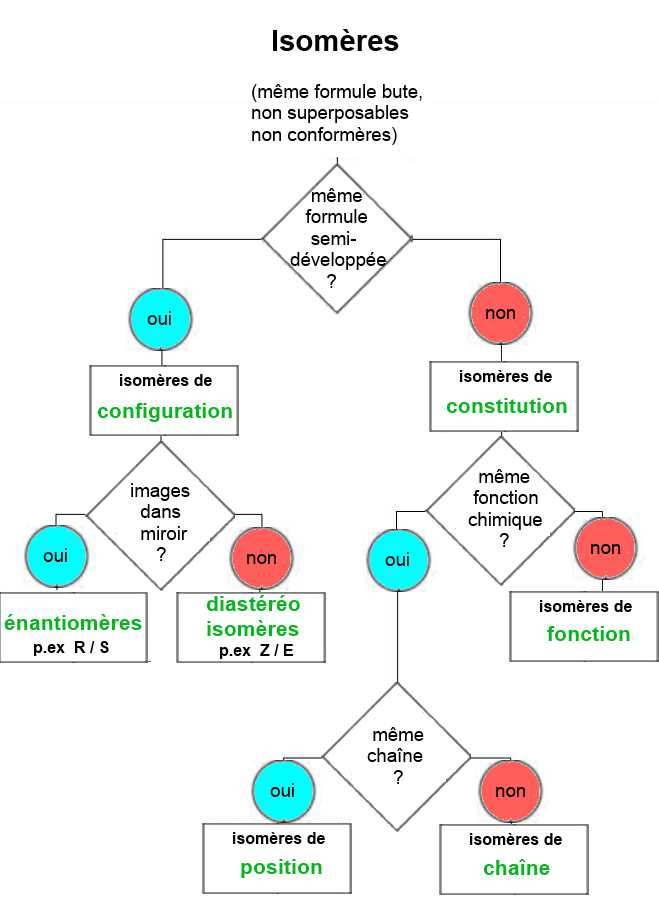 Isomères

(même formule bute, non superposables non conformères)

même formule semi-développée ?

oui

non

isomères de configuration

isomères de constitution

images dans miroir ?

oui

non

énantiomères p.ex R / S

diastéréo isomères p.ex Z / E

même fonction chimique ?

oui

non

isomères de fonction

même chaîne ?

oui

non

isomères de position

isomères de chaîne